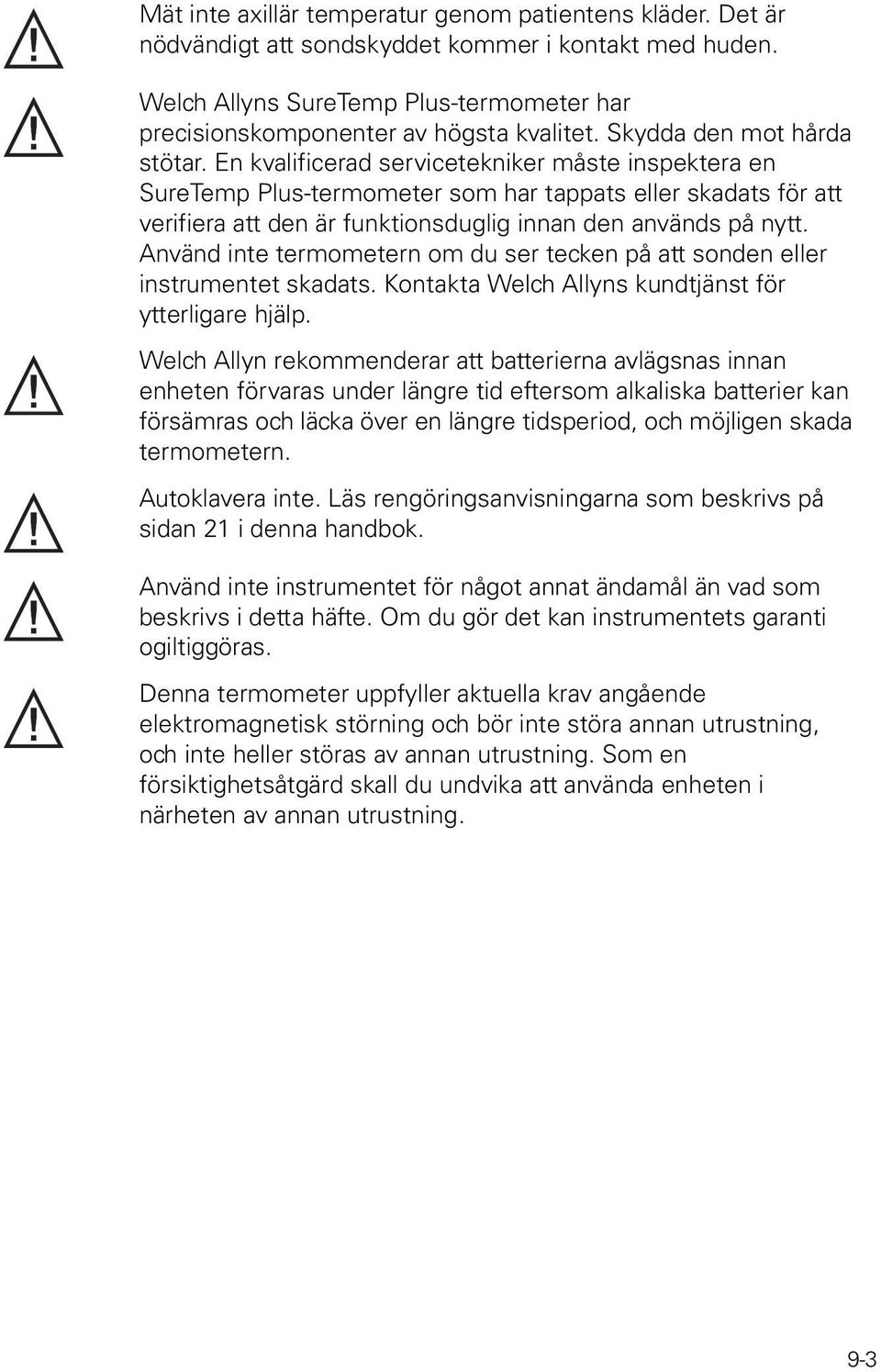 Mät inte axillär temperatur genom patientens kläder. Det är nödvändigt att sondskyddet kommer i kontakt med huden.

Welch Allyns SureTemp Plus-termometer har precisionskomponenter av högsta kvalitet. Skydda den mot hårda stötar. En kvalificerad servicetekniker måste inspektera en SureTemp Plus-termometer som har tappats eller skadats för att verifiera att den är funktionsduglig innan den används på nytt. Använd inte termometern om du ser tecken på att sonden eller instrumentet skadats. Kontakta Welch Allyns kundtjänst för ytterligare hjälp.

Welch Allyn rekommenderar att batterierna avlägsnas innan enheten förvaras under längre tid eftersom alkaliska batterier kan försämras och läcka över en längre tidsperiod, och möjligen skada termometern.

Autoklavera inte. Läs rengöringsanvisningarna som beskrivs på sidan 21 i denna handbok.

Använd inte instrumentet för något annat ändamål än vad som beskrivs i detta häfte. Om du gör det kan instrumentets garanti ogiltiggöras.

Denna termometer uppfyller aktuella krav angående elektromagnetisk störning och bör inte störa annan utrustning, och inte heller störas av annan utrustning. Som en försiktighetsåtgärd skall du undvika att använda enheten i närheten av annan utrustning.

9-3